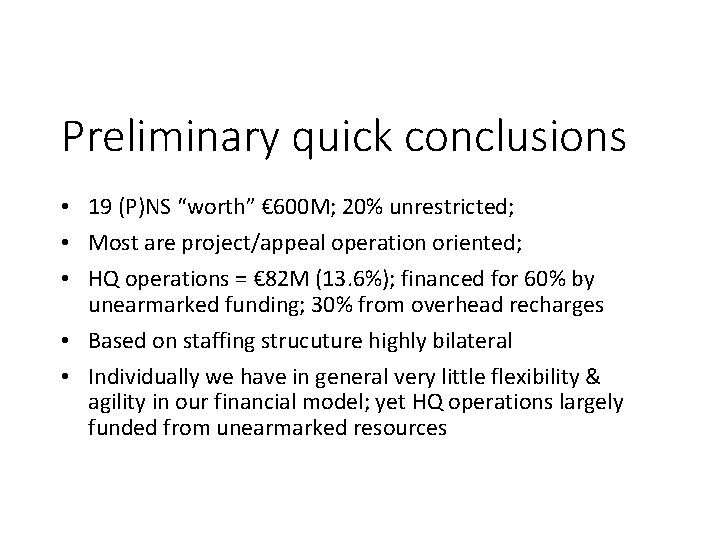 Preliminary quick conclusions

• 19 (P)NS “worth” €600M; 20% unrestricted;
• Most are project/appeal operation oriented;
• HQ operations = €82M (13.6%); financed for 60% by unearmarked funding; 30% from overhead recharges
• Based on staffing strucuture highly bilateral
• Individually we have in general very little flexibility & agility in our financial model; yet HQ operations largely funded from unearmarked resources